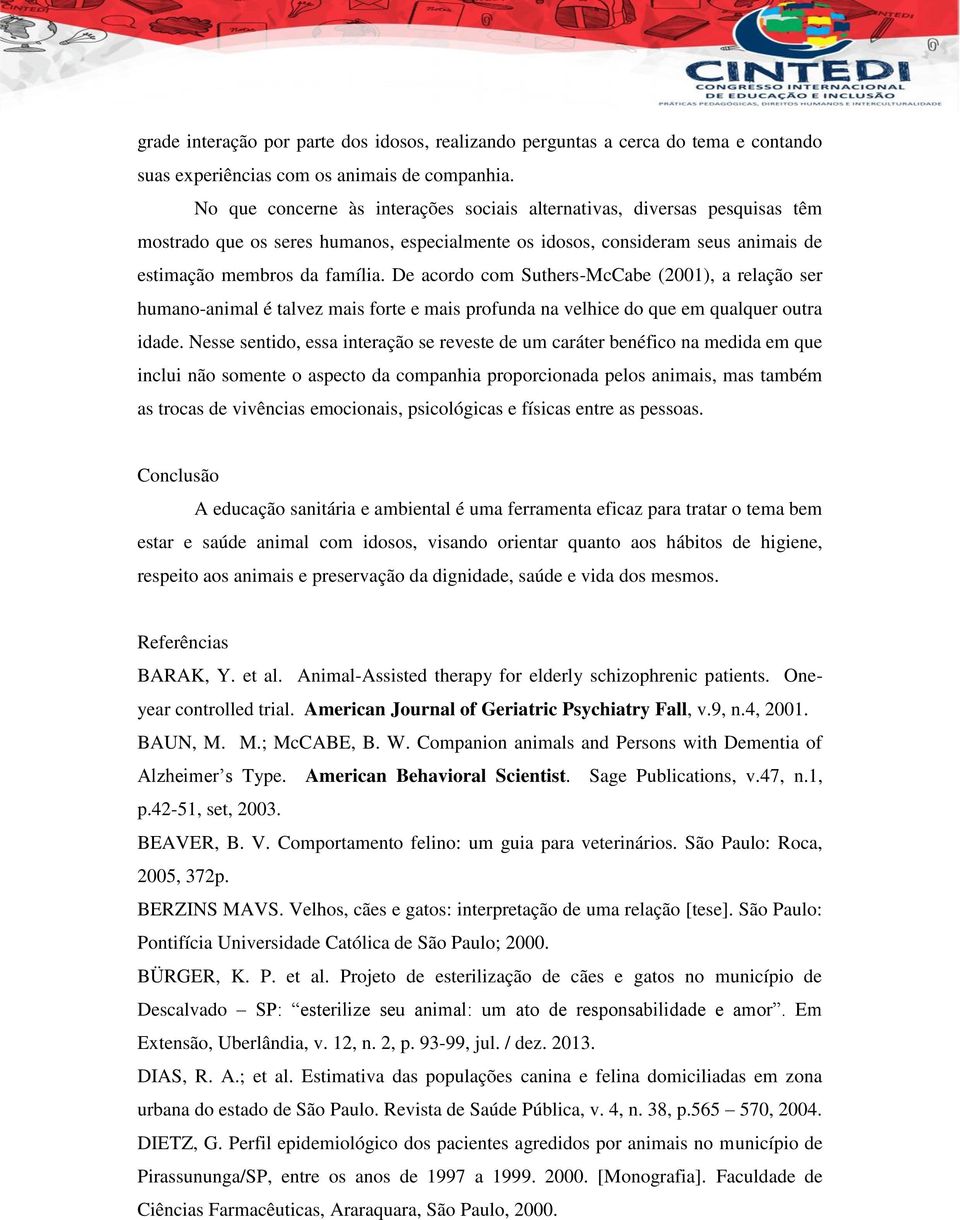 CINTEDI
CONGRESSO INTERNACIONAL DE EDUCAÇÃO E INCLUSÃO
PRÁTICAS PEDAGÓGICAS, DIREITOS HUMANOS E INTERCULTURALIDADE

grade interação por parte dos idosos, realizando perguntas a cerca do tema e contando suas experiências com os animais de companhia.

No que concerne às interações sociais alternativas, diversas pesquisas têm mostrado que os seres humanos, especialmente os idosos, consideram seus animais de estimação membros da família. De acordo com Suthers-McCabe (2001), a relação ser humano-animal é talvez mais forte e mais profunda na velhice do que em qualquer outra idade. Nesse sentido, essa interação se reveste de um caráter benéfico na medida em que inclui não somente o aspecto da companhia proporcionada pelos animais, mas também as trocas de vivências emocionais, psicológicas e físicas entre as pessoas.

Conclusão

A educação sanitária e ambiental é uma ferramenta eficaz para tratar o tema bem estar e saúde animal com idosos, visando orientar quanto aos hábitos de higiene, respeito aos animais e preservação da dignidade, saúde e vida dos mesmos.

Referências

BARAK, Y. et al. Animal-Assisted therapy for elderly schizophrenic patients. One-year controlled trial. American Journal of Geriatric Psychiatry Fall, v.9, n.4, 2001.

BAUN, M. M.; McCABE, B. W. Companion animals and Persons with Dementia of Alzheimer's Type. American Behavioral Scientist. Sage Publications, v.47, n.1, p.42-51, set, 2003.

BEAVER, B. V. Comportamento felino: um guia para veterinários. São Paulo: Roca, 2005, 372p.

BERZINS MAVS. Velhos, cães e gatos: interpretação de uma relação [tese]. São Paulo: Pontifícia Universidade Católica de São Paulo; 2000.

BÜRGER, K. P. et al. Projeto de esterilização de cães e gatos no município de Descalvado – SP: "esterilize seu animal: um ato de responsabilidade e amor". Em Extensão, Uberlândia, v. 12, n. 2, p. 93-99, jul. / dez. 2013.

DIAS, R. A.; et al. Estimativa das populações canina e felina domiciliadas em zona urbana do estado de São Paulo. Revista de Saúde Pública, v. 4, n. 38, p.565 – 570, 2004.

DIETZ, G. Perfil epidemiológico dos pacientes agredidos por animais no município de Pirassununga/SP, entre os anos de 1997 a 1999. 2000. [Monografia]. Faculdade de Ciências Farmacêuticas, Araraquara, São Paulo, 2000.